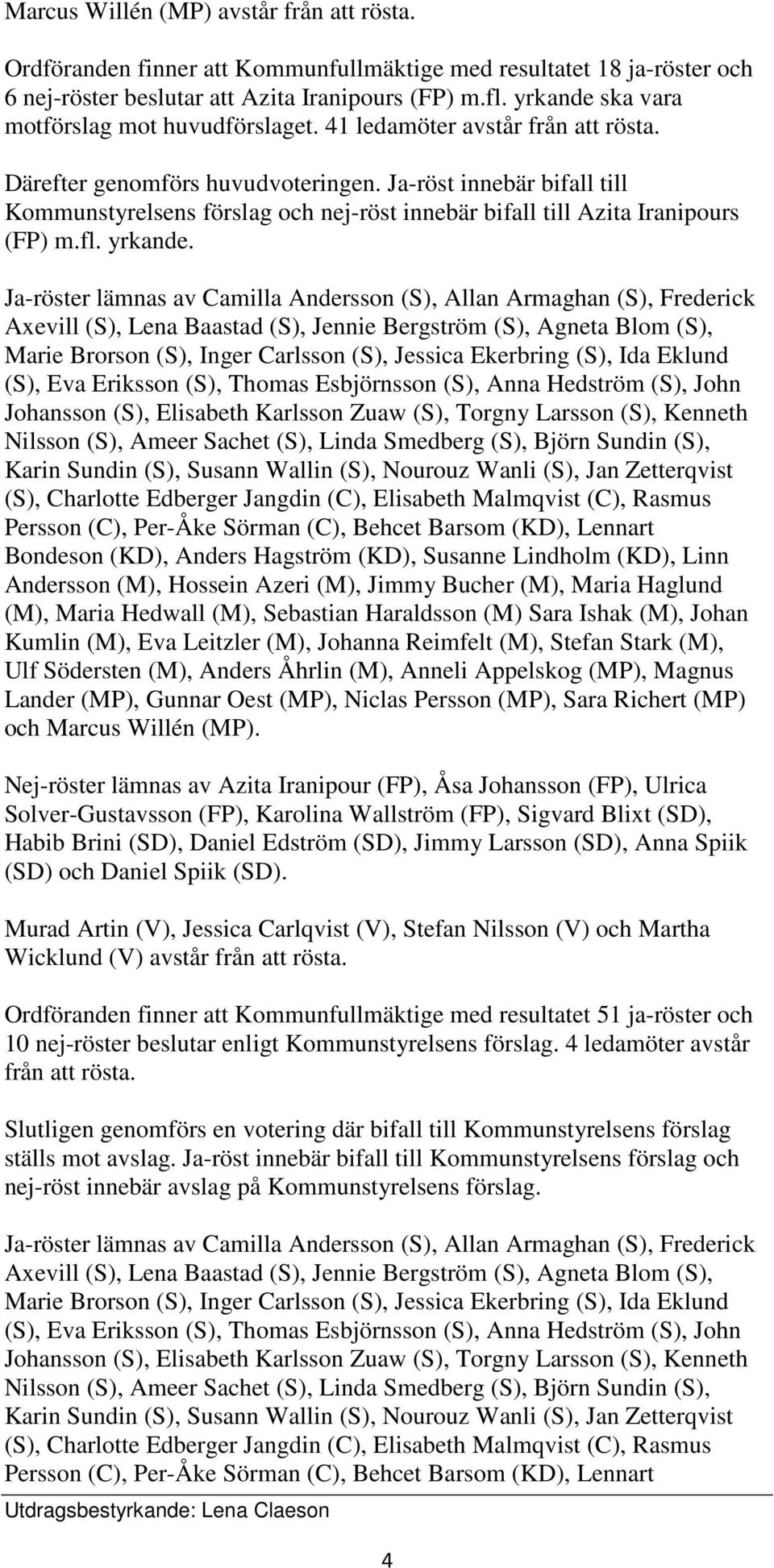 Marcus Willén (MP) avstår från att rösta.

Ordföranden finner att Kommunfullmäktige med resultatet 18 ja-röster och 6 nej-röster beslutar att Azita Iranipours (FP) m.fl. yrkande ska vara motförslag mot huvudförslaget. 41 ledamöter avstår från att rösta.

Därefter genomförs huvudvoteringen. Ja-röst innebär bifall till Kommunstyrelsens förslag och nej-röst innebär bifall till Azita Iranipours (FP) m.fl. yrkande.

Ja-röster lämnas av Camilla Andersson (S), Allan Armaghan (S), Frederick Axevill (S), Lena Baastad (S), Jennie Bergström (S), Agneta Blom (S), Marie Brorson (S), Inger Carlsson (S), Jessica Ekerbring (S), Ida Eklund (S), Eva Eriksson (S), Thomas Esbjörnsson (S), Anna Hedström (S), John Johansson (S), Elisabeth Karlsson Zuaw (S), Torgny Larsson (S), Kenneth Nilsson (S), Ameer Sachet (S), Linda Smedberg (S), Björn Sundin (S), Karin Sundin (S), Susann Wallin (S), Nourouz Wanli (S), Jan Zetterqvist (S), Charlotte Edberger Jangdin (C), Elisabeth Malmqvist (C), Rasmus Persson (C), Per-Åke Sörman (C), Behcet Barsom (KD), Lennart Bondeson (KD), Anders Hagström (KD), Susanne Lindholm (KD), Linn Andersson (M), Hossein Azeri (M), Jimmy Bucher (M), Maria Haglund (M), Maria Hedwall (M), Sebastian Haraldsson (M) Sara Ishak (M), Johan Kumlin (M), Eva Leitzler (M), Johanna Reimfelt (M), Stefan Stark (M), Ulf Södersten (M), Anders Åhrlin (M), Anneli Appelskog (MP), Magnus Lander (MP), Gunnar Oest (MP), Niclas Persson (MP), Sara Richert (MP) och Marcus Willén (MP).

Nej-röster lämnas av Azita Iranipour (FP), Åsa Johansson (FP), Ulrica Solver-Gustavsson (FP), Karolina Wallström (FP), Sigvard Blixt (SD), Habib Brini (SD), Daniel Edström (SD), Jimmy Larsson (SD), Anna Spiik (SD) och Daniel Spiik (SD).

Murad Artin (V), Jessica Carlqvist (V), Stefan Nilsson (V) och Martha Wicklund (V) avstår från att rösta.

Ordföranden finner att Kommunfullmäktige med resultatet 51 ja-röster och 10 nej-röster beslutar enligt Kommunstyrelsens förslag. 4 ledamöter avstår från att rösta.

Slutligen genomförs en votering där bifall till Kommunstyrelsens förslag ställs mot avslag. Ja-röst innebär bifall till Kommunstyrelsens förslag och nej-röst innebär avslag på Kommunstyrelsens förslag.

Ja-röster lämnas av Camilla Andersson (S), Allan Armaghan (S), Frederick Axevill (S), Lena Baastad (S), Jennie Bergström (S), Agneta Blom (S), Marie Brorson (S), Inger Carlsson (S), Jessica Ekerbring (S), Ida Eklund (S), Eva Eriksson (S), Thomas Esbjörnsson (S), Anna Hedström (S), John Johansson (S), Elisabeth Karlsson Zuaw (S), Torgny Larsson (S), Kenneth Nilsson (S), Ameer Sachet (S), Linda Smedberg (S), Björn Sundin (S), Karin Sundin (S), Susann Wallin (S), Nourouz Wanli (S), Jan Zetterqvist (S), Charlotte Edberger Jangdin (C), Elisabeth Malmqvist (C), Rasmus Persson (C), Per-Åke Sörman (C), Behcet Barsom (KD), Lennart

Utdragsbestyrkande: Lena Claeson

4